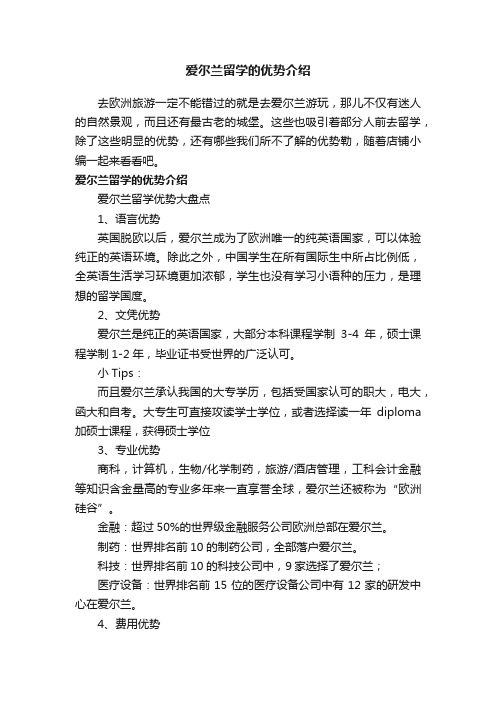 爱尔兰留学的优势介绍

去欧洲旅游一定不能错过的就是去爱尔兰游玩，那儿不仅有迷人的自然景观，而且还有最古老的城堡。这些也吸引着部分人前去留学，除了这些明显的优势，还有哪些我们所不了解的优势勒，随着店铺小编一起来看看吧。

爱尔兰留学的优势介绍

爱尔兰留学优势大盘点

1、语言优势

英国脱欧以后，爱尔兰成为了欧洲唯一的纯英语国家，可以体验纯正的英语环境。除此之外，中国学生在所有国际生中所占比例低，全英语生活学习环境更加浓郁，学生也没有学习小语种的压力，是理想的留学国度。

2、文凭优势

爱尔兰是纯正的英语国家，大部分本科课程学制 3-4 年，硕士课程学制 1-2 年，毕业证书受世界的广泛认可。

小 Tips：

而且爱尔兰承认我国的大专学历，包括受国家认可的职大，电大，函大和自考。大专生可直接攻读学士学位，或者选择读一年 diploma 加硕士课程，获得硕士学位

3、专业优势

商科，计算机，生物/化学制药，旅游/酒店管理，工科会计金融等知识含金量高的专业多年来一直享誉全球，爱尔兰还被称为“欧洲硅谷”。

金融：超过 50%的世界级金融服务公司欧洲总部在爱尔兰。

制药：世界排名前 10 的制药公司，全部落户爱尔兰。

科技：世界排名前 10 的科技公司中，9 家选择了爱尔兰；

医疗设备：世界排名前 15 位的医疗设备公司中有 12 家的研发中心在爱尔兰。

4、费用优势